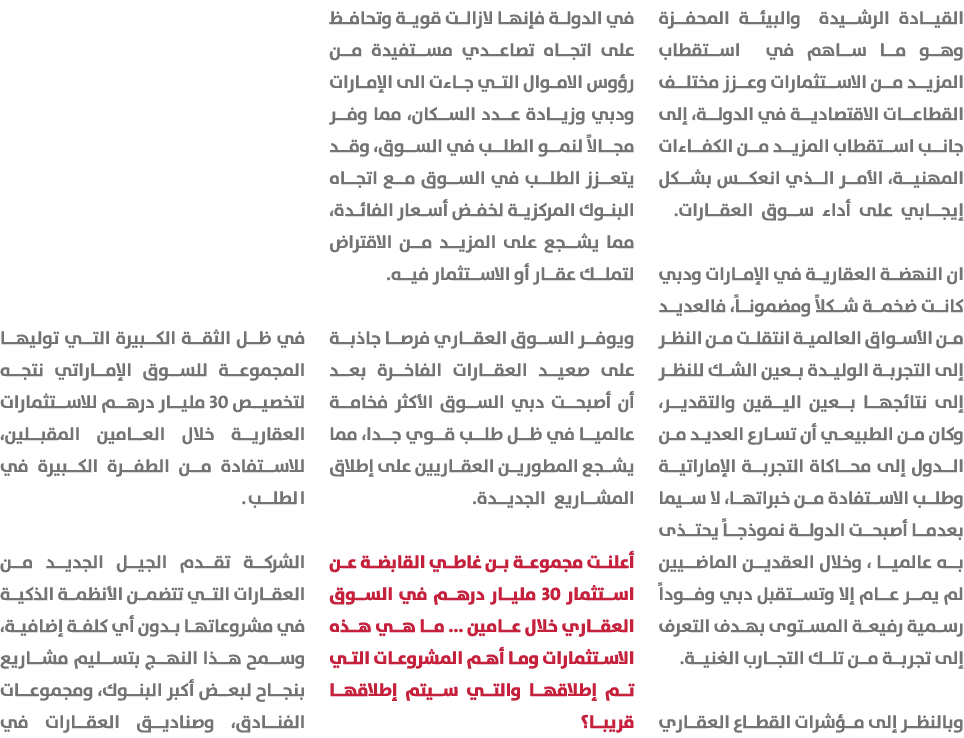 القيادة الرشيدة والبيئة المحفزة وهو ما ساهم في استقطاب المزيد من الاستثمارات وعزز مختلف القطاعات الاقتصادية في الدولة، إلى جانب استقطاب المزيد من الكفاءات المهنية، الأمر الذي انعكس بشكل إيجابي على أداء سوق العقارات.

ان النهضة العقارية في الإمارات ودبي كانت ضخمة شكلاً ومضموناً، فالعديد من الأسواق العالمية انتقلت من النظر إلى التجربة الوليدة بعين الشك للنظر إلى نتائجها بعين اليقين والتقدير، وكان من الطبيعي أن تسارع العديد من الدول إلى محاكاة التجربة الإماراتية وطلب الاستفادة من خبراتها، لا سيما بعدما أصبحت الدولة نموذجاً يحتذى به عالميا ، وخلال العقدين الماضيين لم يمر عام إلا وتستقبل دبي وفوداً رسمية رفيعة المستوى بهدف التعرف إلى تجربة من تلك التجارب الغنية.

وبالنظر إلى مؤشرات القطاع العقاري

في الدولة فإنها لازالت قوية وتحافظ على اتجاه تصاعدي مستفيدة من رؤوس الاموال التي جاءت الى الإمارات ودبي وزيادة عدد السكان، مما وفر مجالاً لنمو الطلب في السوق، وقد يتعزز الطلب في السوق مع اتجاه البنوك المركزية لخفض أسعار الفائدة، مما يشجع على المزيد من الاقتراض لتملك عقار أو الاستثمار فيه.

ويوفر السوق العقاري فرصا جاذبة على صعيد العقارات الفاخرة بعد أن أصبحت دبي السوق الأكثر فخامة عالميا في ظل طلب قوي جدا، مما يشجع المطورين العقاريين على إطلاق المشاريع الجديدة.

أعلنت مجموعة بن غاطي القابضة عن استثمار 30 مليار درهم في السوق العقاري خلال عامين ... ما هي هذه الاستثمارات وما أهم المشروعات التي تم إطلاقها والتي سيتم إطلاقها قريبا؟

في ظل الثقة الكبيرة التي توليها المجموعة للسوق الإماراتي نتجه لتخصيص 30 مليار درهم للاستثمارات العقارية خلال العامين المقبلين، للاستفادة من الطفرة الكبيرة في الطلب.

الشركة تقدم الجيل الجديد من العقارات التي تتضمن الأنظمة الذكية في مشروعاتها بدون أي كلفة إضافية، وسمح هذا النهج بتسليم مشاريع بنجاح لبعض أكبر البنوك، ومجموعات الفنادق، وصناديق العقارات في